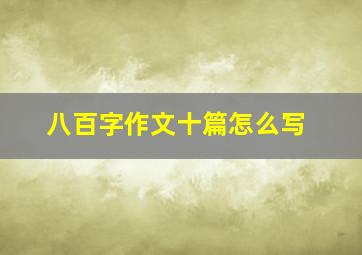 八百字作文十篇怎么写